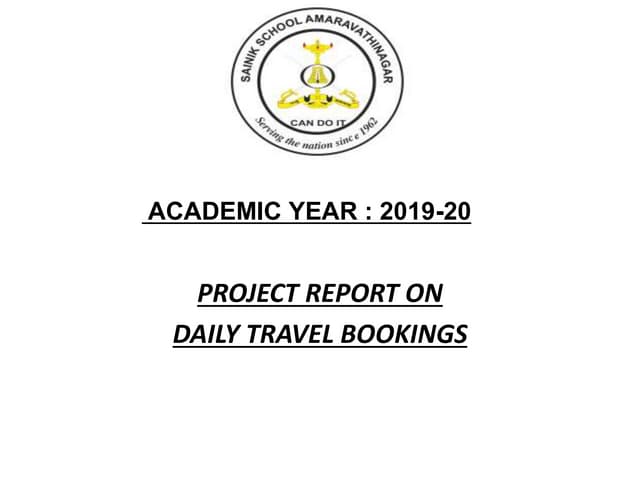 SAINIK SCHOOL AMARAVATHINAGAR

CAN DO IT

Serving the nation since 1962

ACADEMIC YEAR : 2019-20

PROJECT REPORT ON

DAILY TRAVEL BOOKINGS